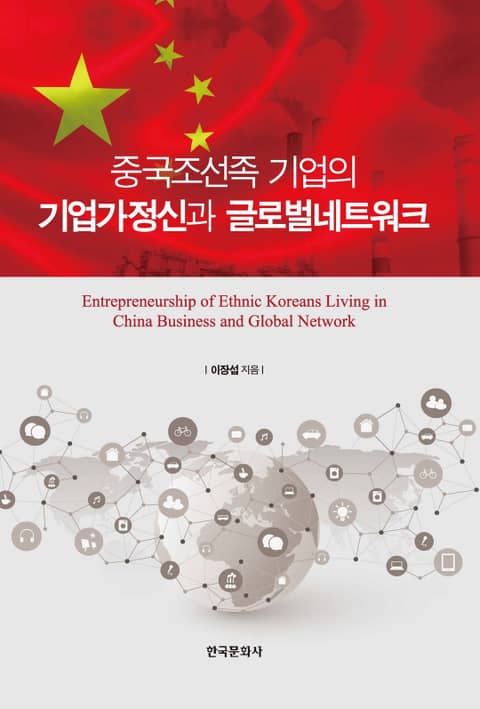 중국조선족 기업의
기업가정신과 글로벌네트워크

Entrepreneurship of Ethnic Koreans Living in China Business and Global Network

| 이장섭 지음 |

한국문화사